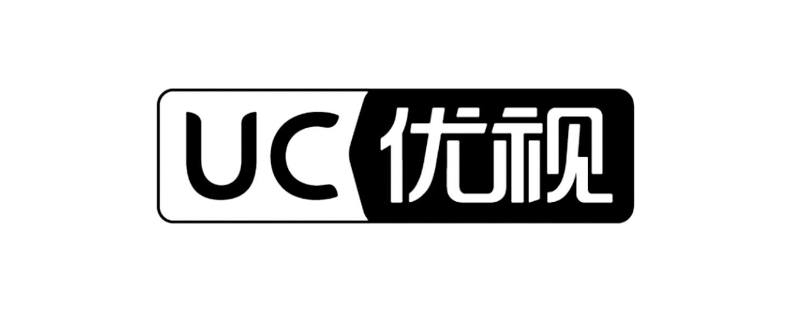 UC 优视